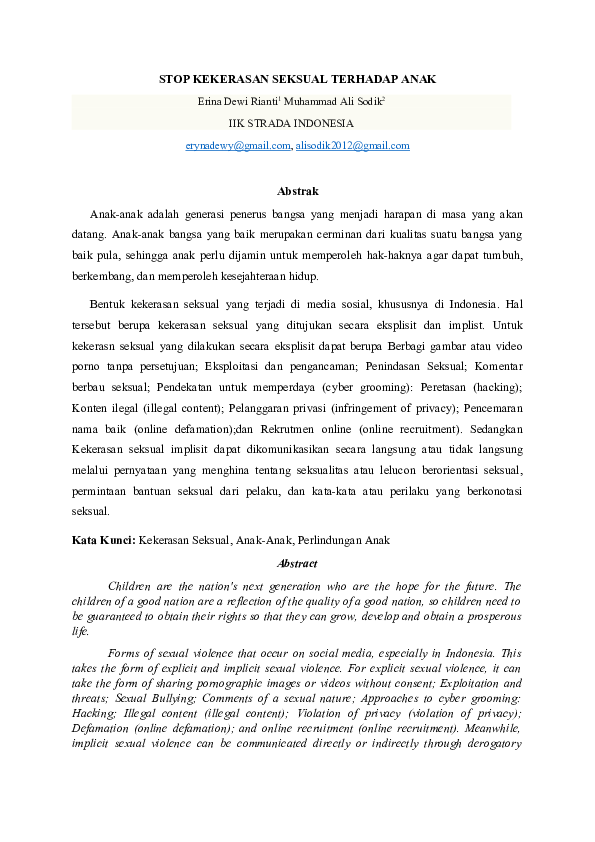 STOP KEKERASAN SEKSUAL TERHADAP ANAK

Erina Dewi Rianti$^1$ Muhammad Ali Sodik$^2$

IIK STRADA INDONESIA

erynadewy@gmail.com, alisodik2012@gmail.com

Abstrak

Anak-anak adalah generasi penerus bangsa yang menjadi harapan di masa yang akan datang. Anak-anak bangsa yang baik merupakan cerminan dari kualitas suatu bangsa yang baik pula, sehingga anak perlu dijamin untuk memperoleh hak-haknya agar dapat tumbuh, berkembang, dan memperoleh kesejahteraan hidup.

Bentuk kekerasan seksual yang terjadi di media sosial, khususnya di Indonesia. Hal tersebut berupa kekerasan seksual yang ditujukan secara eksplisit dan implist. Untuk kekerasn seksual yang dilakukan secara eksplisit dapat berupa Berbagi gambar atau video porno tanpa persetujuan; Eksploitasi dan pengancaman; Penindasan Seksual; Komentar berbau seksual; Pendekatan untuk memperdaya (cyber grooming): Peretasan (hacking); Konten ilegal (illegal content); Pelanggaran privasi (infringement of privacy); Pencemaran nama baik (online defamation);dan Rekrutmen online (online recruitment). Sedangkan Kekerasan seksual implisit dapat dikomunikasikan secara langsung atau tidak langsung melalui pernyataan yang menghina tentang seksualitas atau lelucon berorientasi seksual, permintaan bantuan seksual dari pelaku, dan kata-kata atau perilaku yang berkonotasi seksual.

Kata Kunci: Kekerasan Seksual, Anak-Anak, Perlindungan Anak

Abstract

Children are the nation's next generation who are the hope for the future. The children of a good nation are a reflection of the quality of a good nation, so children need to be guaranteed to obtain their rights so that they can grow, develop and obtain a prosperous life.

Forms of sexual violence that occur on social media, especially in Indonesia. This takes the form of explicit and implicit sexual violence. For explicit sexual violence, it can take the form of sharing pornographic images or videos without consent; Exploitation and threats; Sexual Bullying; Comments of a sexual nature; Approaches to cyber grooming: Hacking; Illegal content (illegal content); Violation of privacy (violation of privacy); Defamation (online defamation); and online recruitment (online recruitment). Meanwhile, implicit sexual violence can be communicated directly or indirectly through derogatory